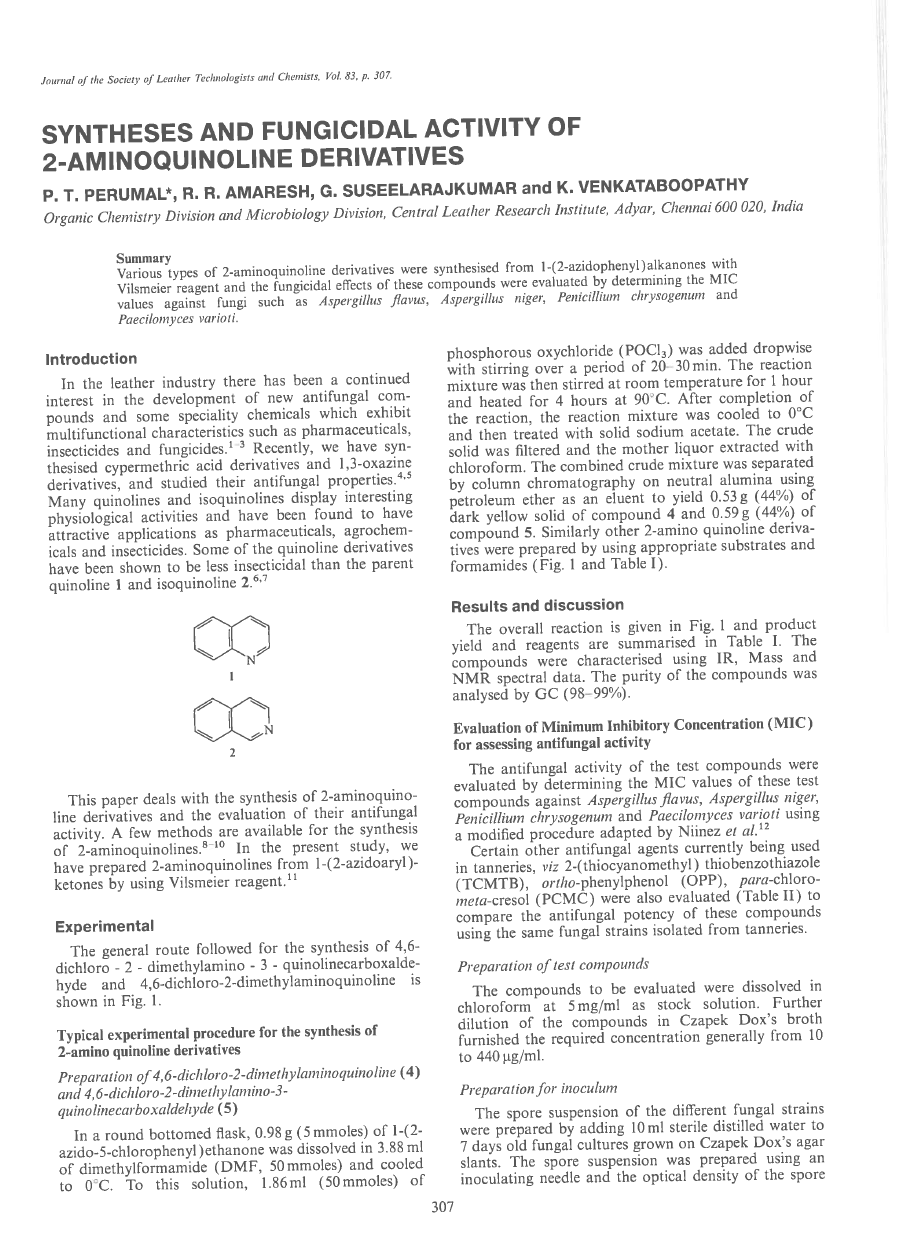 Journal of the Society of Leather Technologists and Chemists, Vol. 83, p. 307.

SYNTHESES AND FUNGICIDAL ACTIVITY OF 2-AMINOQUINOLINE DERIVATIVES

P. T. PERUMAL*, R. R. AMARESH, G. SUSEELARAJKUMAR and K. VENKATABOOPATHY

Organic Chemistry Division and Microbiology Division, Central Leather Research Institute, Adyar, Chennai 600 020, India

Summary
Various types of 2-aminoquinoline derivatives were synthesised from 1-(2-azidophenyl)alkanones with Vilsmeier reagent and the fungicidal effects of these compounds were evaluated by determining the MIC values against fungi such as Aspergillus flavus, Aspergillus niger, Penicillium chrysogenum and Paecilomyces varioti.

Introduction

In the leather industry there has been a continued interest in the development of new antifungal compounds and some speciality chemicals which exhibit multifunctional characteristics such as pharmaceuticals, insecticides and fungicides.$^{1-3}$ Recently, we have synthesised cypermethric acid derivatives and 1,3-oxazine derivatives, and studied their antifungal properties.$^{4,5}$ Many quinolines and isoquinolines display interesting physiological activities and have been found to have attractive applications as pharmaceuticals, agrochemicals and insecticides. Some of the quinoline derivatives have been shown to be less insecticidal than the parent quinoline 1 and isoquinoline 2.$^{6,7}$

N
1

N
2

This paper deals with the synthesis of 2-aminoquinoline derivatives and the evaluation of their antifungal activity. A few methods are available for the synthesis of 2-aminoquinolines.$^{8-10}$ In the present study, we have prepared 2-aminoquinolines from 1-(2-azidoaryl)-ketones by using Vilsmeier reagent.$^{11}$

Experimental

The general route followed for the synthesis of 4,6-dichloro - 2 - dimethylamino - 3 - quinolinecarboxaldehyde and 4,6-dichloro-2-dimethylaminoquinoline is shown in Fig. 1.

Typical experimental procedure for the synthesis of 2-amino quinoline derivatives

Preparation of 4,6-dichloro-2-dimethylaminoquinoline (4) and 4,6-dichloro-2-dimethylamino-3-quinolinecarboxaldehyde (5)

In a round bottomed flask, 0.98 g (5 mmoles) of 1-(2-azido-5-chlorophenyl)ethanone was dissolved in 3.88 ml of dimethylformamide (DMF, 50 mmoles) and cooled to 0°C. To this solution, 1.86 ml (50 mmoles) of phosphorous oxychloride ($POCl_3$) was added dropwise with stirring over a period of 20–30 min. The reaction mixture was then stirred at room temperature for 1 hour and heated for 4 hours at 90°C. After completion of the reaction, the reaction mixture was cooled to 0°C and then treated with solid sodium acetate. The crude solid was filtered and the mother liquor extracted with chloroform. The combined crude mixture was separated by column chromatography on neutral alumina using petroleum ether as an eluent to yield 0.53 g (44%) of dark yellow solid of compound 4 and 0.59 g (44%) of compound 5. Similarly other 2-amino quinoline derivatives were prepared by using appropriate substrates and formamides (Fig. 1 and Table I).

Results and discussion

The overall reaction is given in Fig. 1 and product yield and reagents are summarised in Table I. The compounds were characterised using IR, Mass and NMR spectral data. The purity of the compounds was analysed by GC (98–99%).

Evaluation of Minimum Inhibitory Concentration (MIC) for assessing antifungal activity

The antifungal activity of the test compounds were evaluated by determining the MIC values of these test compounds against Aspergillus flavus, Aspergillus niger, Penicillium chrysogenum and Paecilomyces varioti using a modified procedure adapted by Niinez et al.$^{12}$

Certain other antifungal agents currently being used in tanneries, viz 2-(thiocyanomethyl) thiobenzothiazole (TCMTB), ortho-phenylphenol (OPP), para-chloro-meta-cresol (PCMC) were also evaluated (Table II) to compare the antifungal potency of these compounds using the same fungal strains isolated from tanneries.

Preparation of test compounds

The compounds to be evaluated were dissolved in chloroform at 5 mg/ml as stock solution. Further dilution of the compounds in Czapek Dox's broth furnished the required concentration generally from 10 to 440 µg/ml.

Preparation for inoculum

The spore suspension of the different fungal strains were prepared by adding 10 ml sterile distilled water to 7 days old fungal cultures grown on Czapek Dox's agar slants. The spore suspension was prepared using an inoculating needle and the optical density of the spore

307